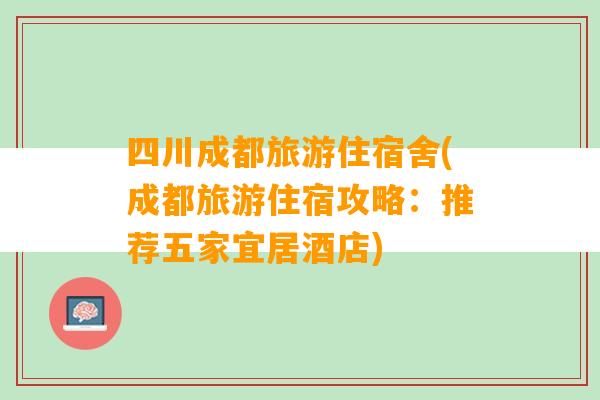 四川成都旅游住宿舍(成都旅游住宿攻略：推荐五家宜居酒店)